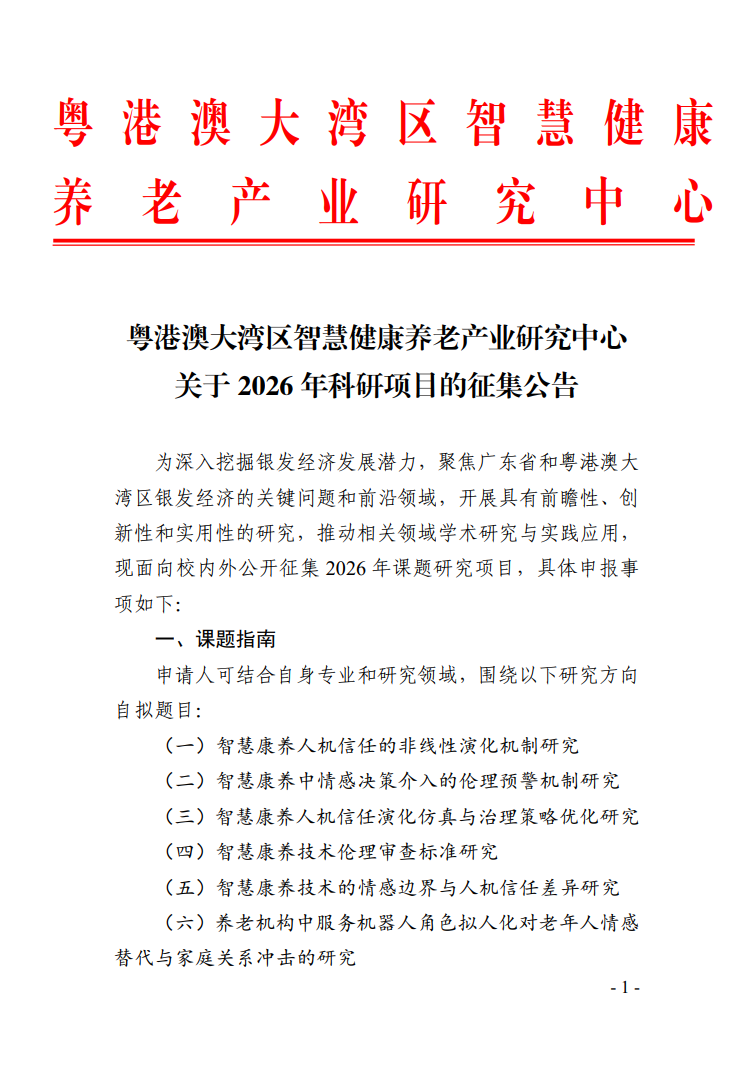 粤港澳大湾区智慧健康养老产业研究中心

粤港澳大湾区智慧健康养老产业研究中心
关于 2026 年科研项目的征集公告

为深入挖掘银发经济发展潜力，聚焦广东省和粤港澳大湾区银发经济的关键问题和前沿领域，开展具有前瞻性、创新性和实用性的研究，推动相关领域学术研究与实践应用，现面向校内外公开征集 2026 年课题研究项目，具体申报事项如下：

一、课题指南

申请人可结合自身专业和研究领域，围绕以下研究方向自拟题目：

（一）智慧康养人机信任的非线性演化机制研究

（二）智慧康养中情感决策介入的伦理预警机制研究

（三）智慧康养人机信任演化仿真与治理策略优化研究

（四）智慧康养技术伦理审查标准研究

（五）智慧康养技术的情感边界与人机信任差异研究

（六）养老机构中服务机器人角色拟人化对老年人情感替代与家庭关系冲击的研究

- 1 -